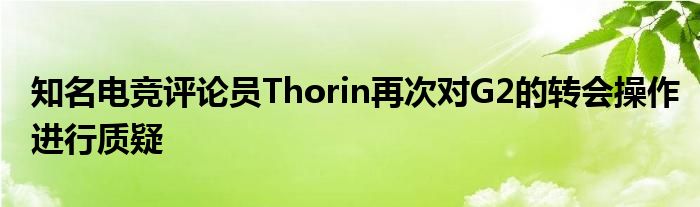 知名电竞评论员Thorin再次对G2的转会操作进行质疑